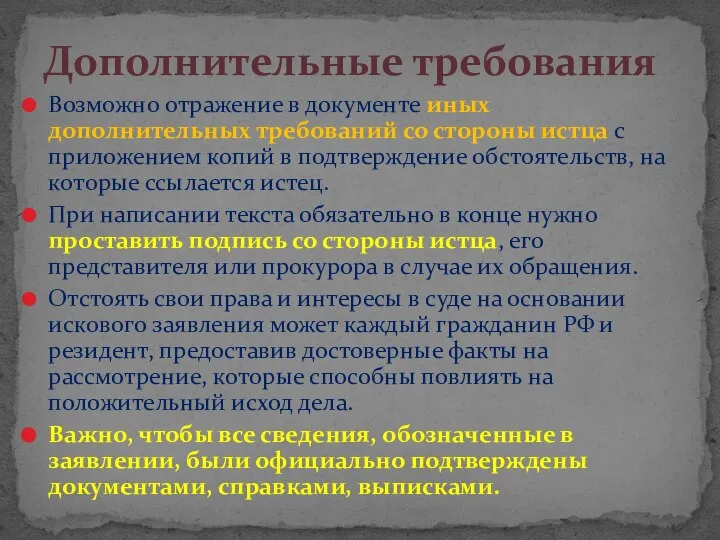 Дополнительные требования

Возможно отражение в документе иных дополнительных требований со стороны истца с приложением копий в подтверждение обстоятельств, на которые ссылается истец.

При написании текста обязательно в конце нужно проставить подпись со стороны истца, его представителя или прокурора в случае их обращения.

Отстоять свои права и интересы в суде на основании искового заявления может каждый гражданин РФ и резидент, предоставив достоверные факты на рассмотрение, которые способны повлиять на положительный исход дела.

Важно, чтобы все сведения, обозначенные в заявлении, были официально подтверждены документами, справками, выписками.